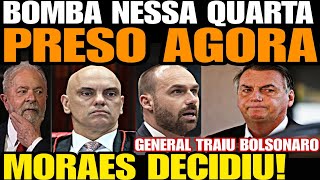 BOMBA NESSA QUARTA
PRESO AGORA
GENERAL TRAIU BOLSONARO
MORAES DECIDIU!